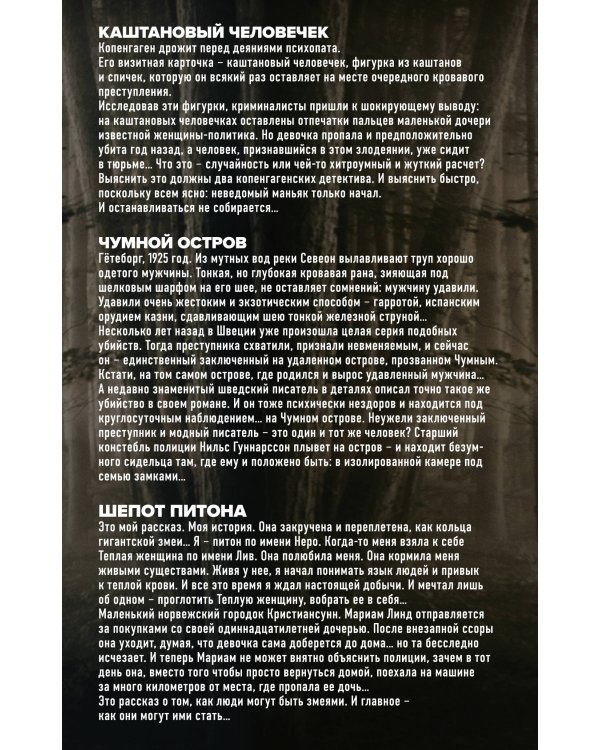 КАШТАНОВЫЙ ЧЕЛОВЕЧЕК
Копенгаген дрожит перед деяниями психопата.
Его визитная карточка – каштановый человечек, фигурка из каштанов и спичек, которую он всякий раз оставляет на месте очередного кровавого преступления.
Исследовав эти фигурки, криминалисты пришли к шокирующему выводу: на каштановых человечках оставлены отпечатки пальцев маленькой дочери известной женщины-политика. Но девочка пропала и предположительно убита год назад, а человек, признавшийся в этом злодеянии, уже сидит в тюрьме... Что это – случайность или чей-то хитроумный и жуткий расчет? Выяснить это должны два копенгагенских детектива. И выяснить быстро, поскольку всем ясно: неведомый маньяк только начал.
И останавливаться не собирается...

ЧУМНОЙ ОСТРОВ
Гётеборг, 1925 год. Из мутных вод реки Севеон вылавливают труп хорошо одетого мужчины. Тонкая, но глубокая кровавая рана, зияющая под шелковым шарфом на его шее, не оставляет сомнений: мужчину удавили. Удавили очень жестоким и экзотическим способом – гарротой, испанским орудием казни, сдавливающим шею тонкой железной струной...
Несколько лет назад в Швеции уже произошла целая серия подобных убийств. Тогда преступника схватили, признали невменяемым, и сейчас он – единственный заключенный на удаленном острове, прозванном Чумным. Кстати, на том самом острове, где родился и вырос удавленный мужчина...
А недавно знаменитый шведский писатель в деталях описал точно такое же убийство в своем романе. И он тоже психически нездоров и находится под круглосуточным наблюдением... на Чумном острове. Неужели заключенный преступник и модный писатель – это один и тот же человек? Старший констебль полиции Нильс Гуннарссон плывет на остров – и находит безумного сидельца там, где ему и положено быть: в изолированной камере под семью замками...

ШЕПОТ ПИТОНА
Это мой рассказ. Моя история. Она закручена и переплетена, как кольца гигантской змеи... Я – питон по имени Неро. Когда-то меня взяла к себе Теплая женщина по имени Лив. Она полюбила меня. Она кормила меня живыми существами. Живя у нее, я начал понимать язык людей и привык к теплой крови. И все это время я ждал настоящей добычи. И мечтал лишь об одном – проглотить Теплую женщину, вобрать ее в себя...
Маленький норвежский городок Кристиансунн. Мариам Линд отправляется за покупками со своей одиннадцатилетней дочерью. После внезапной ссоры она уходит, думая, что девочка сама доберется до дома... но та бесследно исчезает. И теперь Мариам не может внятно объяснить полиции, зачем в тот день она, вместо того чтобы просто вернуться домой, поехала на машине за много километров от места, где пропала ее дочь...
Это рассказ о том, как люди могут быть змеями. И главное – как они могут ими стать...